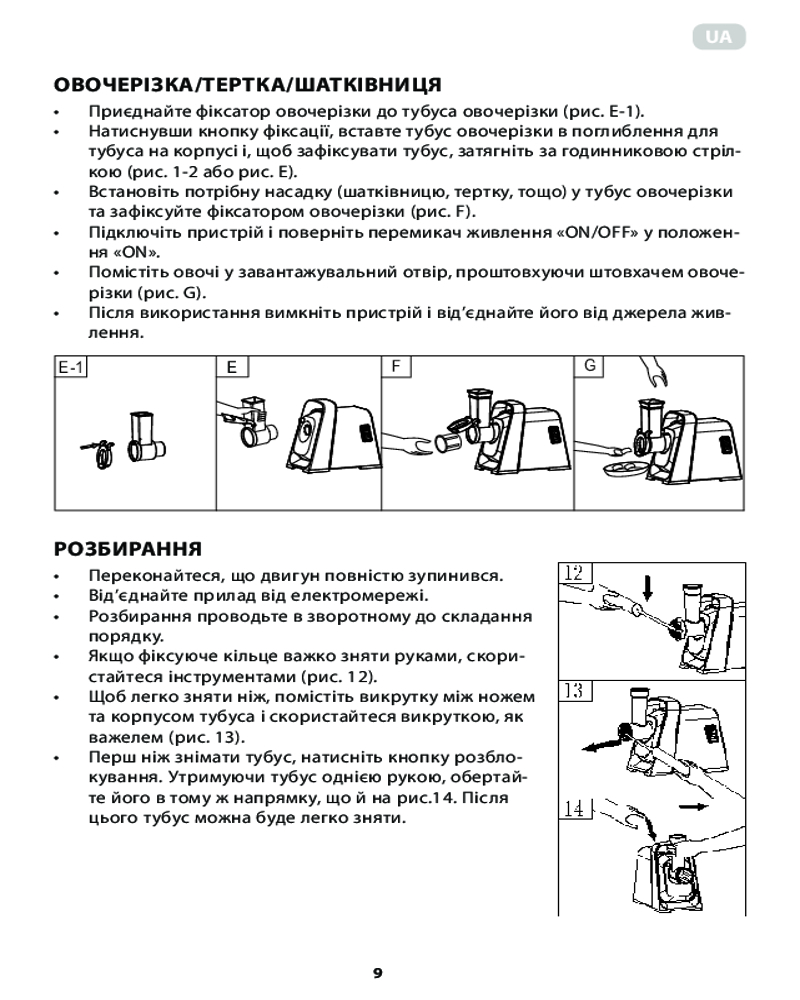 UA

ОВОЧЕРІЗКА/ТЕРТКА/ШАТКІВНИЦЯ

• Приєднайте фіксатор овочерізки до тубуса овочерізки (рис. E-1).
• Натиснувши кнопку фіксації, вставте тубус овочерізки в поглиблення для тубуса на корпусі і, щоб зафіксувати тубус, затягніть за годинниковою стрілкою (рис. 1-2 або рис. E).
• Встановіть потрібну насадку (шатківницю, тертку, тощо) у тубус овочерізки та зафіксуйте фіксатором овочерізки (рис. F).
• Підключіть пристрій і поверніть перемикач живлення «ON/OFF» у положення «ON».
• Помістіть овочі у завантажувальний отвір, проштовхуючи штовхачем овочерізки (рис. G).
• Після використання вимкніть пристрій і від'єднайте його від джерела живлення.

E-1

E

F

G

РОЗБИРАННЯ

• Переконайтеся, що двигун повністю зупинився.
• Від'єднайте прилад від електромережі.
• Розбирання проводьте в зворотному до складання порядку.
• Якщо фіксуюче кільце важко зняти руками, скористайтеся інструментами (рис. 12).
• Щоб легко зняти ніж, помістіть викрутку між ножем та корпусом тубуса і скористайтеся викруткою, як важелем (рис. 13).
• Перш ніж знімати тубус, натисніть кнопку розблокування. Утримуючи тубус однією рукою, обертайте його в тому ж напрямку, що й на рис.14. Після цього тубус можна буде легко зняти.

12

13

14

9